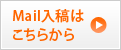 Mail入稿は
こちらから